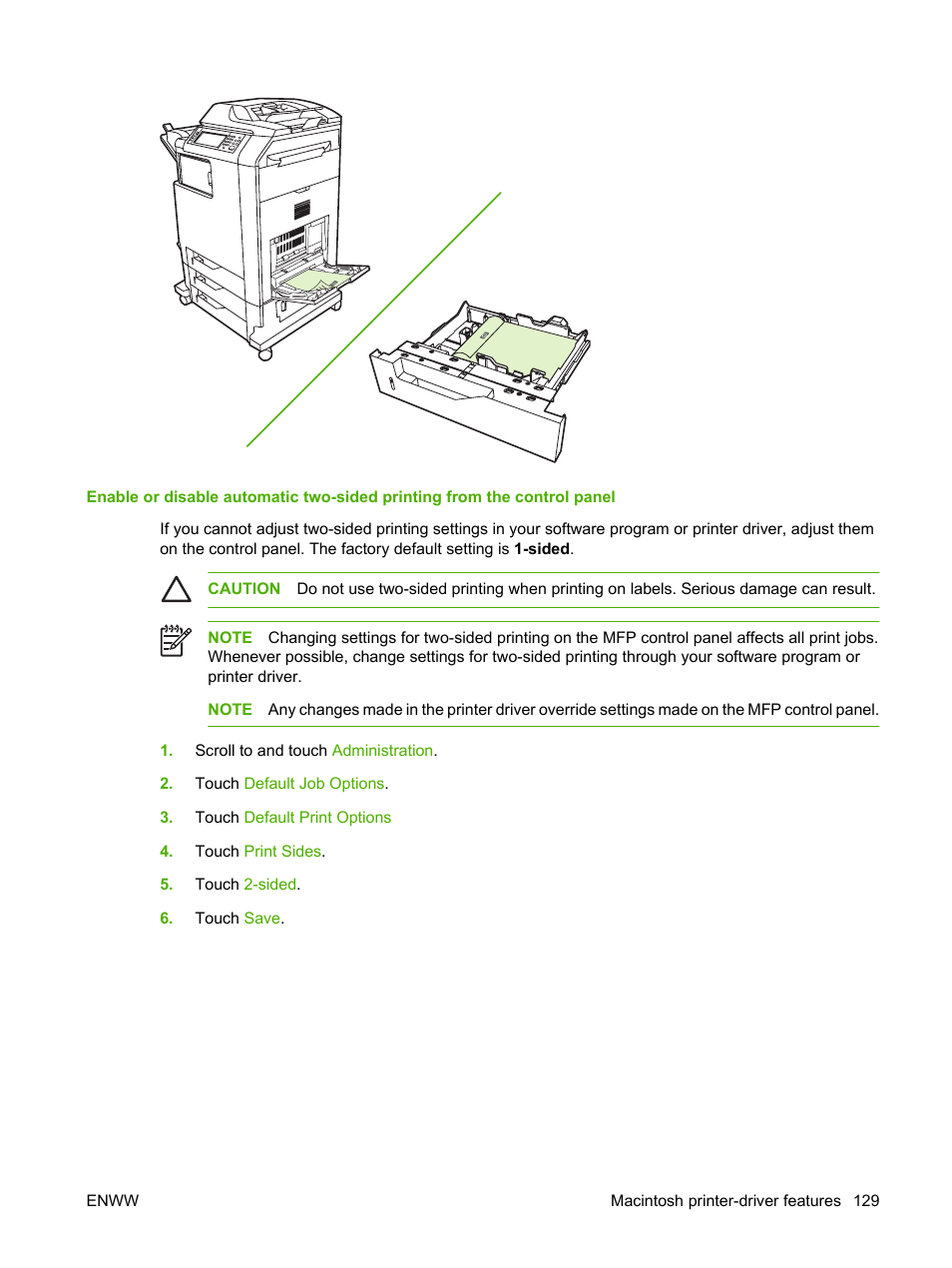 Enable or disable automatic two-sided printing from the control panel

If you cannot adjust two-sided printing settings in your software program or printer driver, adjust them on the control panel. The factory default setting is 1-sided.

CAUTION Do not use two-sided printing when printing on labels. Serious damage can result.

NOTE Changing settings for two-sided printing on the MFP control panel affects all print jobs. Whenever possible, change settings for two-sided printing through your software program or printer driver.

NOTE Any changes made in the printer driver override settings made on the MFP control panel.

1. Scroll to and touch Administration.

2. Touch Default Job Options.

3. Touch Default Print Options

4. Touch Print Sides.

5. Touch 2-sided.

6. Touch Save.

ENWW

Macintosh printer-driver features 129